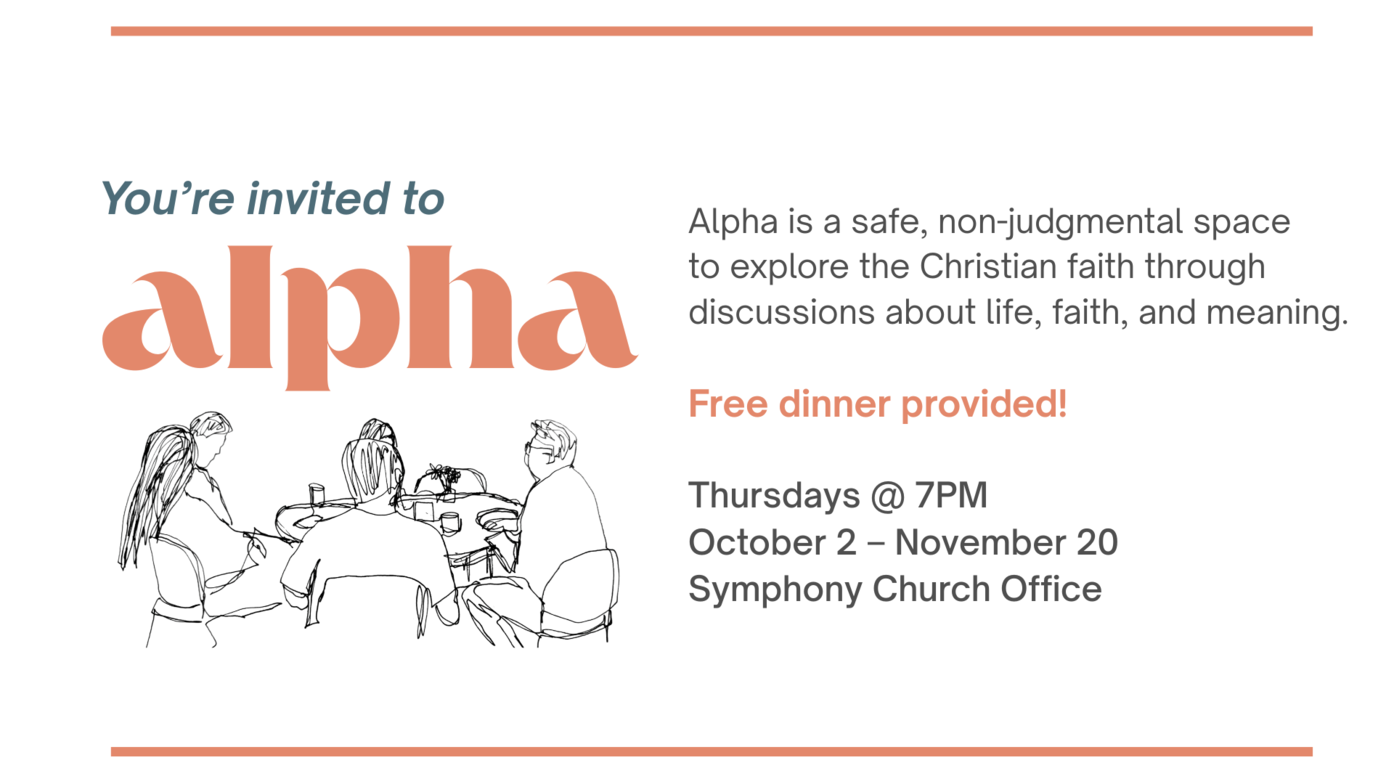 You're invited to

alpha

Alpha is a safe, non-judgmental space to explore the Christian faith through discussions about life, faith, and meaning.

Free dinner provided!

Thursdays @ 7PM
October 2 – November 20
Symphony Church Office